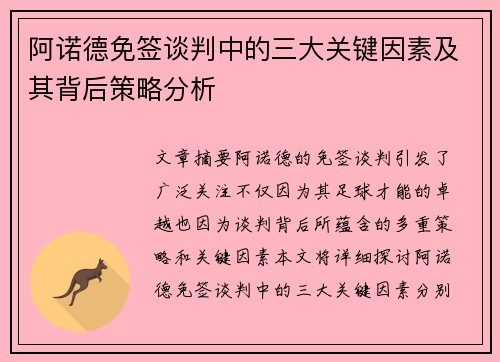 阿诺德免签谈判中的三大关键因素及其背后策略分析

文章摘要阿诺德的免签谈判引发了广泛关注不仅因为其足球才能的卓越也因为谈判背后所蕴含的多重策略和关键因素本文将详细探讨阿诺德免签谈判中的三大关键因素分别